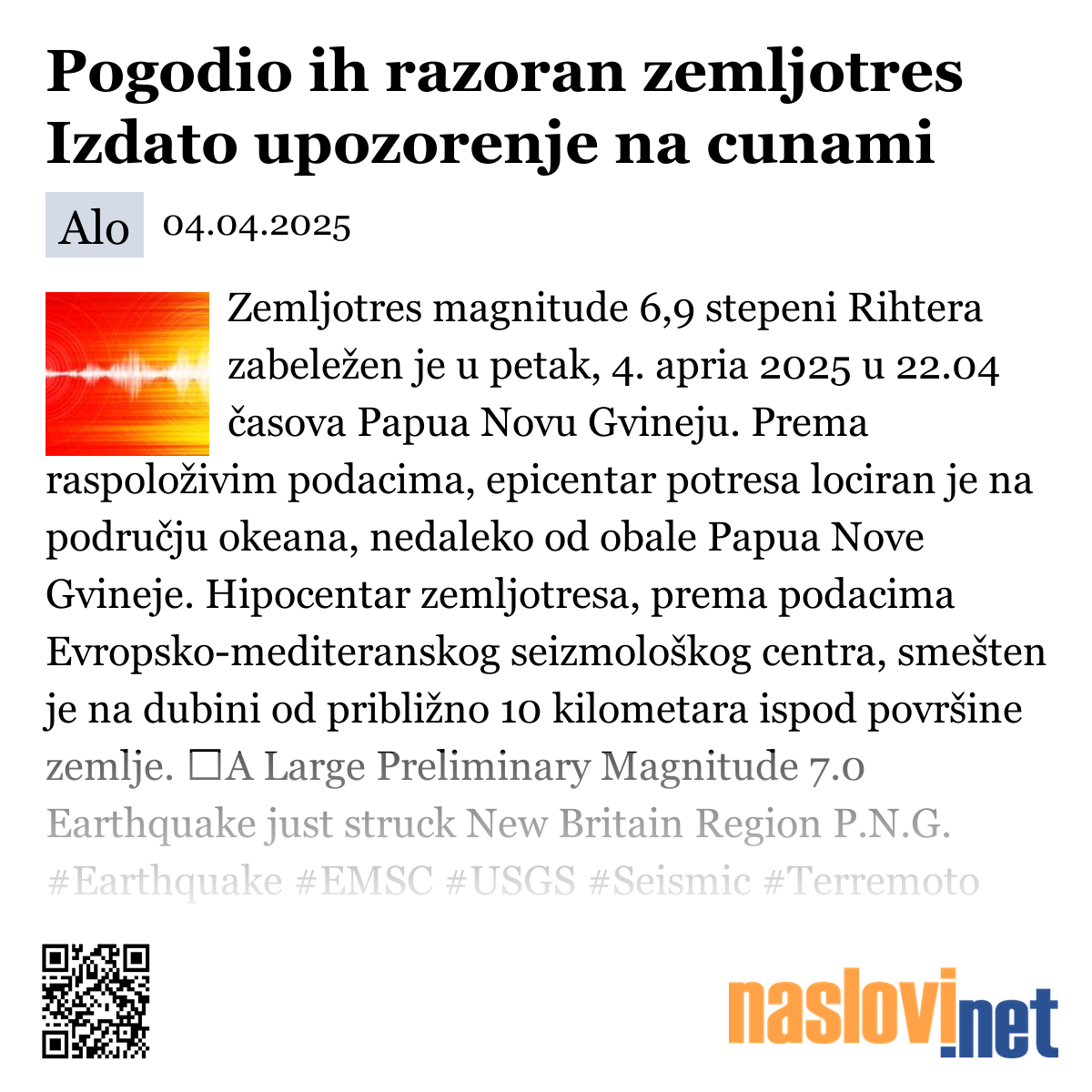 Pogodio ih razoran zemljotres Izdato upozorenje na cunami

Alo 04.04.2025

Zemljotres magnitude 6,9 stepeni Rihtera zabeležen je u petak, 4. apria 2025 u 22.04 časova Papua Novu Gvineju. Prema raspoloživim podacima, epicentar potresa lociran je na području okeana, nedaleko od obale Papua Nove Gvineje. Hipocentar zemljotresa, prema podacima Evropsko-mediteranskog seizmološkog centra, smešten je na dubini od približno 10 kilometara ispod površine zemlje. ☐A Large Preliminary Magnitude 7.0 Earthquake just struck New Britain Region P.N.G. #Earthquake #EMSC #USGS #Seismic #Terremoto

naslovi.net